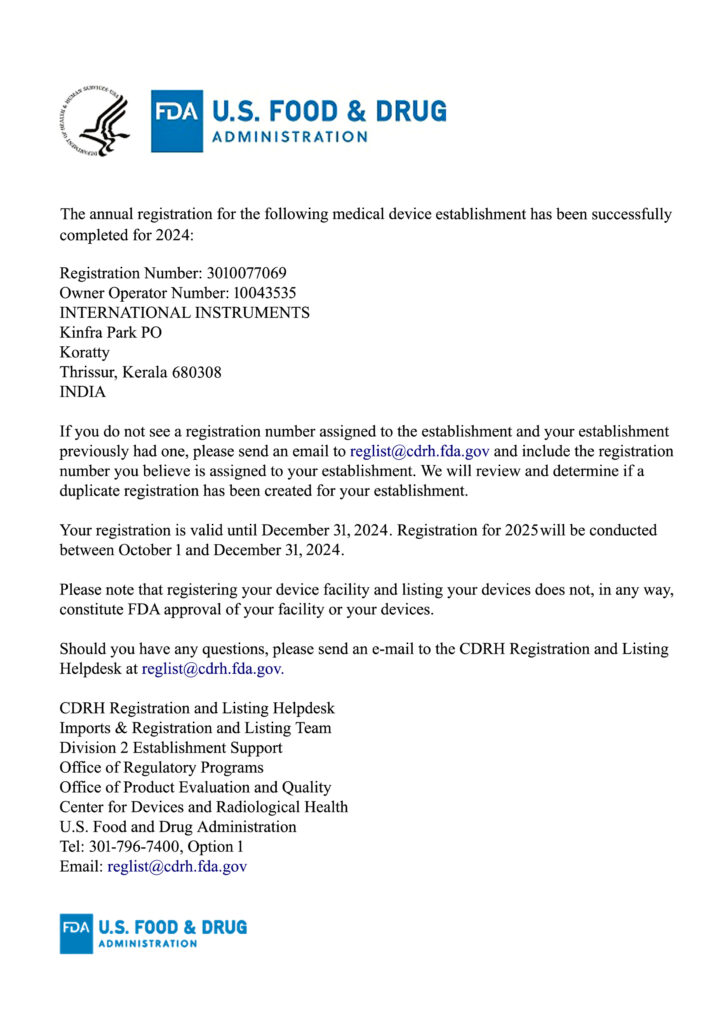 FDA U.S. FOOD & DRUG ADMINISTRATION

The annual registration for the following medical device establishment has been successfully completed for 2024:

Registration Number: 3010077069
Owner Operator Number: 10043535
INTERNATIONAL INSTRUMENTS
Kinfra Park PO
Koratty
Thrissur, Kerala 680308
INDIA

If you do not see a registration number assigned to the establishment and your establishment previously had one, please send an email to reglist@cdrh.fda.gov and include the registration number you believe is assigned to your establishment. We will review and determine if a duplicate registration has been created for your establishment.

Your registration is valid until December 31, 2024. Registration for 2025 will be conducted between October 1 and December 31, 2024.

Please note that registering your device facility and listing your devices does not, in any way, constitute FDA approval of your facility or your devices.

Should you have any questions, please send an e-mail to the CDRH Registration and Listing Helpdesk at reglist@cdrh.fda.gov.

CDRH Registration and Listing Helpdesk
Imports & Registration and Listing Team
Division 2 Establishment Support
Office of Regulatory Programs
Office of Product Evaluation and Quality
Center for Devices and Radiological Health
U.S. Food and Drug Administration
Tel: 301-796-7400, Option 1
Email: reglist@cdrh.fda.gov

FDA U.S. FOOD & DRUG ADMINISTRATION